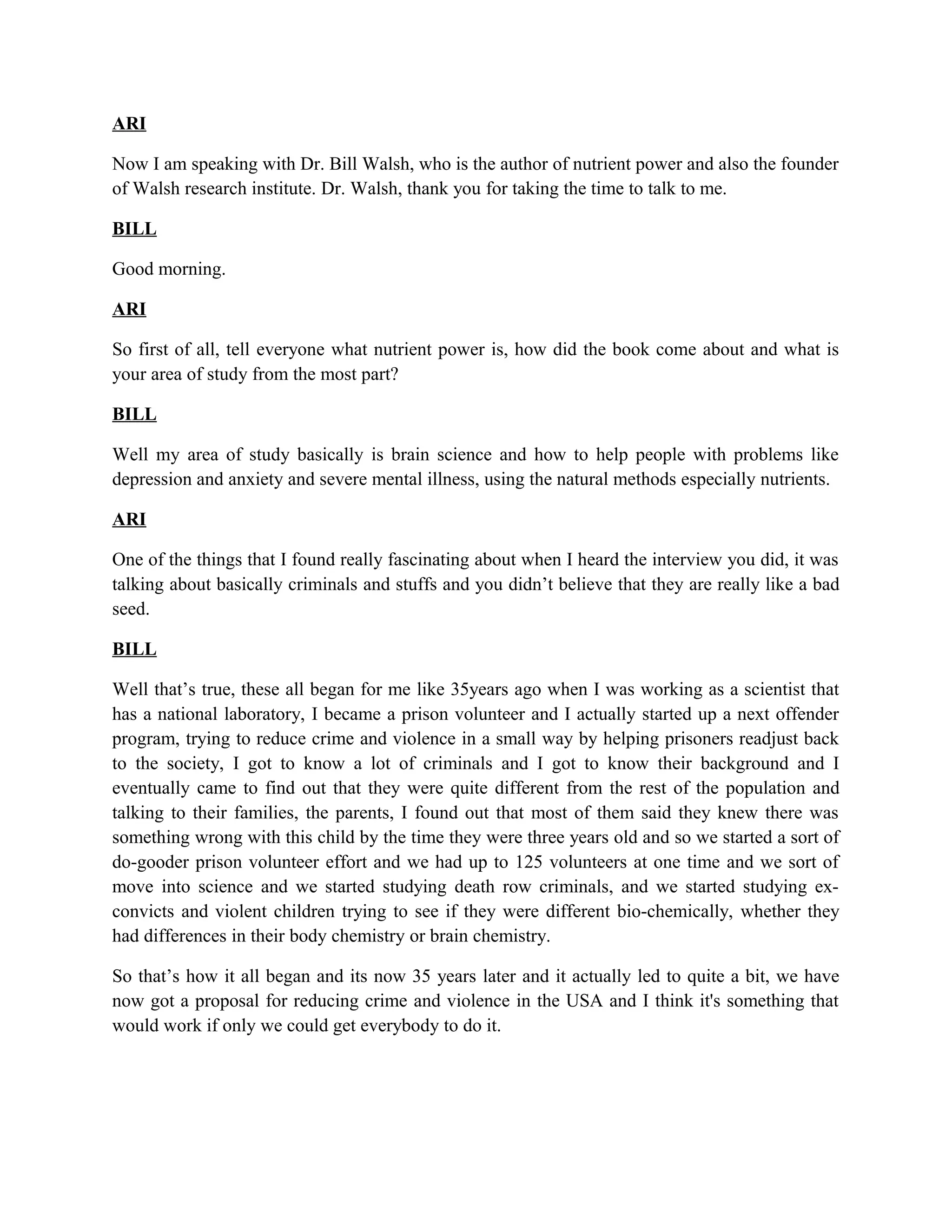 ARI

Now I am speaking with Dr. Bill Walsh, who is the author of nutrient power and also the founder of Walsh research institute. Dr. Walsh, thank you for taking the time to talk to me.

BILL

Good morning.

ARI

So first of all, tell everyone what nutrient power is, how did the book come about and what is your area of study from the most part?

BILL

Well my area of study basically is brain science and how to help people with problems like depression and anxiety and severe mental illness, using the natural methods especially nutrients.

ARI

One of the things that I found really fascinating about when I heard the interview you did, it was talking about basically criminals and stuffs and you didn't believe that they are really like a bad seed.

BILL

Well that's true, these all began for me like 35years ago when I was working as a scientist that has a national laboratory, I became a prison volunteer and I actually started up a next offender program, trying to reduce crime and violence in a small way by helping prisoners readjust back to the society, I got to know a lot of criminals and I got to know their background and I eventually came to find out that they were quite different from the rest of the population and talking to their families, the parents, I found out that most of them said they knew there was something wrong with this child by the time they were three years old and so we started a sort of do-gooder prison volunteer effort and we had up to 125 volunteers at one time and we sort of move into science and we started studying death row criminals, and we started studying ex-convicts and violent children trying to see if they were different bio-chemically, whether they had differences in their body chemistry or brain chemistry.

So that's how it all began and its now 35 years later and it actually led to quite a bit, we have now got a proposal for reducing crime and violence in the USA and I think it's something that would work if only we could get everybody to do it.